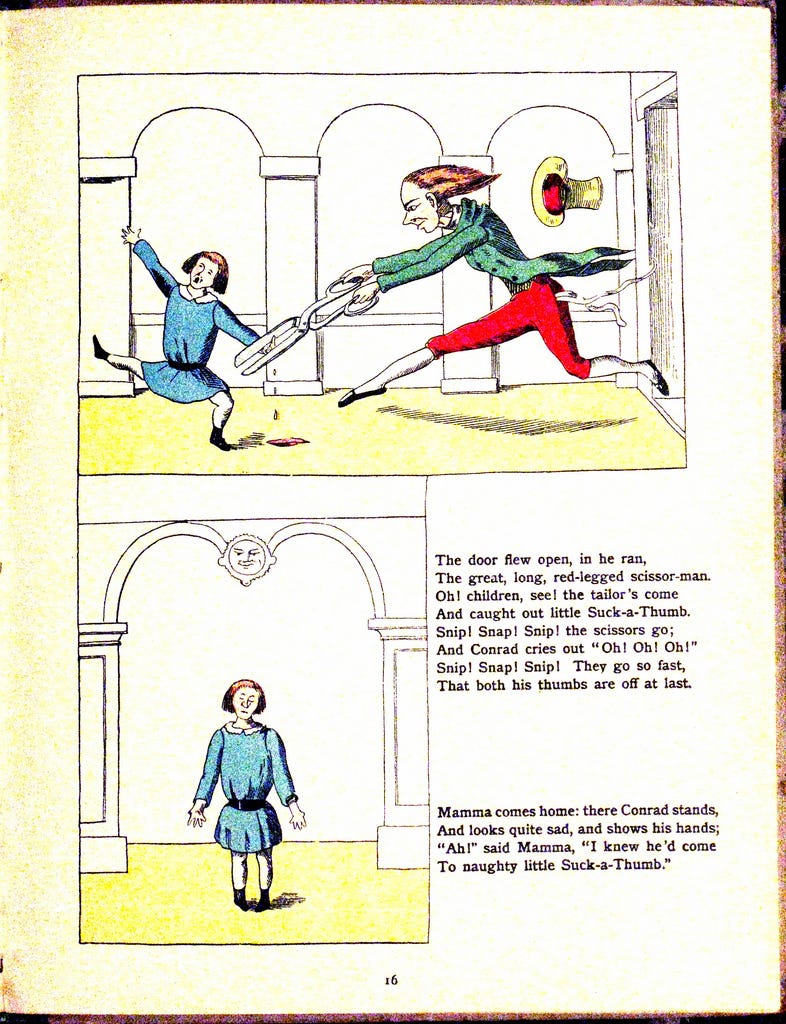 The door flew open, in he ran,
The great, long, red-legged scissor-man.
Oh! children, see! the tailor's come
And caught out little Suck-a-Thumb.
Snip! Snap! Snip! the scissors go;
And Conrad cries out "Oh! Oh! Oh!"
Snip! Snap! Snip! They go so fast,
That both his thumbs are off at last.

Mamma comes home: there Conrad stands,
And looks quite sad, and shows his hands;
"Ah!" said Mamma, "I knew he'd come
To naughty little Suck-a-Thumb."

16